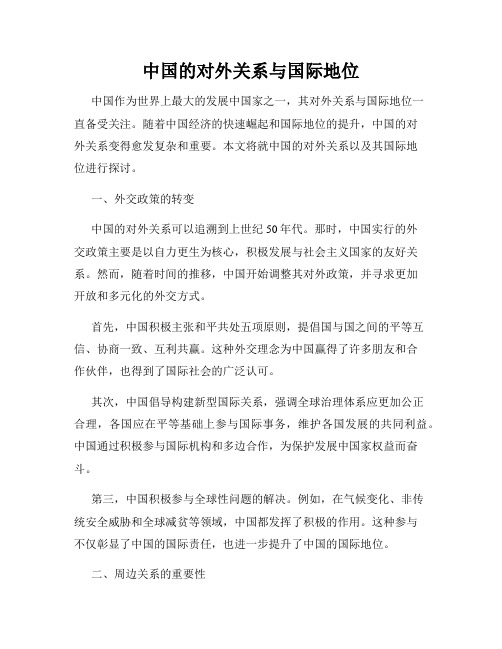 中国的对外关系与国际地位

中国作为世界上最大的发展中国家之一，其对外关系与国际地位一直备受关注。随着中国经济的快速崛起和国际地位的提升，中国的对外关系变得愈发复杂和重要。本文将就中国的对外关系以及其国际地位进行探讨。

一、外交政策的转变

中国的对外关系可以追溯到上世纪50年代。那时，中国实行的外交政策主要是以自力更生为核心，积极发展与社会主义国家的友好关系。然而，随着时间的推移，中国开始调整其对外政策，并寻求更加开放和多元化的外交方式。

首先，中国积极主张和平共处五项原则，提倡国与国之间的平等互信、协商一致、互利共赢。这种外交理念为中国赢得了许多朋友和合作伙伴，也得到了国际社会的广泛认可。

其次，中国倡导构建新型国际关系，强调全球治理体系应更加公正合理，各国应在平等基础上参与国际事务，维护各国发展的共同利益。中国通过积极参与国际机构和多边合作，为保护发展中国家权益而奋斗。

第三，中国积极参与全球性问题的解决。例如，在气候变化、非传统安全威胁和全球减贫等领域，中国都发挥了积极的作用。这种参与不仅彰显了中国的国际责任，也进一步提升了中国的国际地位。

二、周边关系的重要性